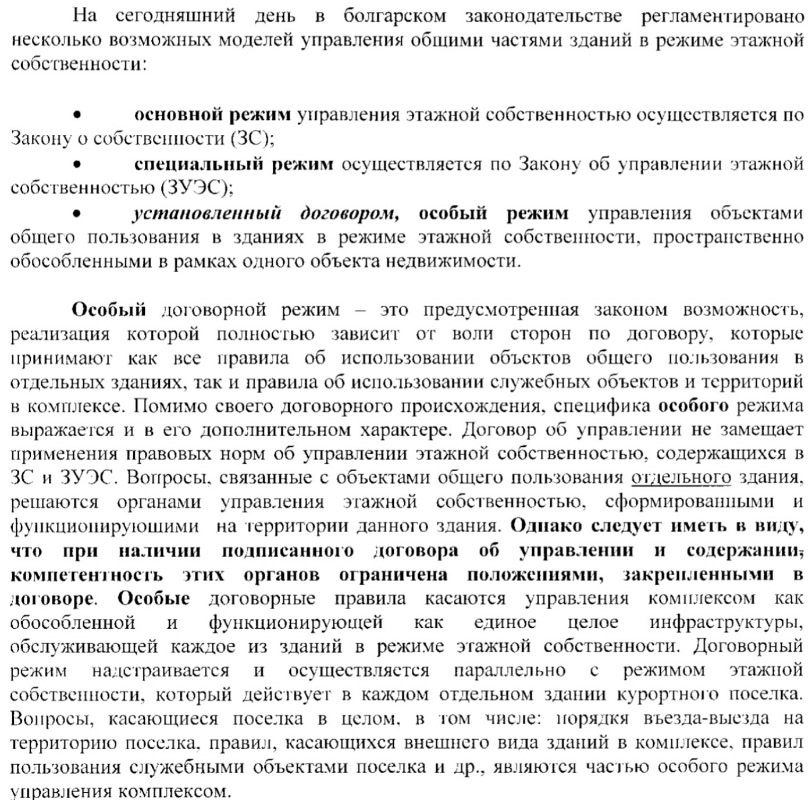 На сегодняшний день в болгарском законодательстве регламентировано несколько возможных моделей управления общими частями зданий в режиме этажной собственности:

• основной режим управления этажной собственностью осуществляется по Закону о собственности (ЗС);

• специальный режим осуществляется по Закону об управлении этажной собственностью (ЗУЭС);

• установленный договором, особый режим управления объектами общего пользования в зданиях в режиме этажной собственности, пространственно обособленными в рамках одного объекта недвижимости.

Особый договорной режим – это предусмотренная законом возможность, реализация которой полностью зависит от воли сторон по договору, которые принимают как все правила об использовании объектов общего пользования в отдельных зданиях, так и правила об использовании служебных объектов и территорий в комплексе. Помимо своего договорного происхождения, специфика особого режима выражается и в его дополнительном характере. Договор об управлении не замещает применения правовых норм об управлении этажной собственностью, содержащихся в ЗС и ЗУЭС. Вопросы, связанные с объектами общего пользования отдельного здания, решаются органами управления этажной собственностью, сформированными и функционирующими на территории данного здания. Однако следует иметь в виду, что при наличии подписанного договора об управлении и содержании, компетентность этих органов ограничена положениями, закрепленными в договоре. Особые договорные правила касаются управления комплексом как обособленной и функционирующей как единое целое инфраструктуры, обслуживающей каждое из зданий в режиме этажной собственности. Договорный режим надстраивается и осуществляется параллельно с режимом этажной собственности, который действует в каждом отдельном здании курортного поселка. Вопросы, касающиеся поселка в целом, в том числе: порядкя въезда-выезда на территорию поселка, правил, касающихся внешнего вида зданий в комплексе, правил пользования служебными объектами поселка и др., являются частью особого режима управления комплексом.